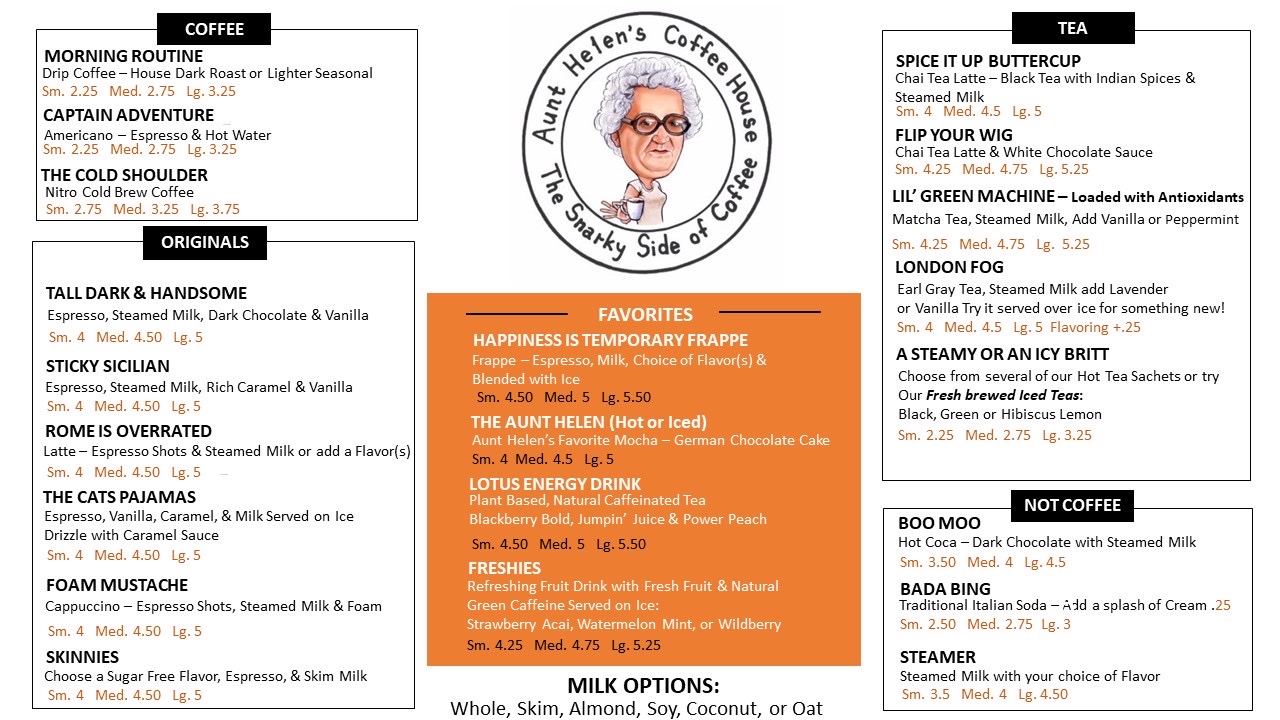 COFFEE

MORNING ROUTINE
Drip Coffee – House Dark Roast or Lighter Seasonal
Sm. 2.25 Med. 2.75 Lg. 3.25

CAPTAIN ADVENTURE
Americano – Espresso & Hot Water
Sm. 2.25 Med. 2.75 Lg. 3.25

THE COLD SHOULDER
Nitro Cold Brew Coffee
Sm. 2.75 Med. 3.25 Lg. 3.75

ORIGINALS

TALL DARK & HANDSOME
Espresso, Steamed Milk, Dark Chocolate & Vanilla
Sm. 4 Med. 4.50 Lg. 5

STICKY SICILIAN
Espresso, Steamed Milk, Rich Caramel & Vanilla
Sm. 4 Med. 4.50 Lg. 5

ROME IS OVERRATED
Latte – Espresso Shots & Steamed Milk or add a Flavor(s)
Sm. 4 Med. 4.50 Lg. 5

THE CATS PAJAMAS
Espresso, Vanilla, Caramel, & Milk Served on Ice
Drizzle with Caramel Sauce
Sm. 4 Med. 4.50 Lg. 5

FOAM MUSTACHE
Cappuccino – Espresso Shots, Steamed Milk & Foam
Sm. 4 Med. 4.50 Lg. 5

SKINNIES
Choose a Sugar Free Flavor, Espresso, & Skim Milk
Sm. 4 Med. 4.50 Lg. 5

Aunt Helen's Coffee House
The Snarky Side of Coffee

FAVORITES

HAPPINESS IS TEMPORARY FRAPPE
Frappe – Espresso, Milk, Choice of Flavor(s) & Blended with Ice
Sm. 4.50 Med. 5 Lg. 5.50

THE AUNT HELEN (Hot or Iced)
Aunt Helen's Favorite Mocha – German Chocolate Cake
Sm. 4 Med. 4.5 Lg. 5

LOTUS ENERGY DRINK
Plant Based, Natural Caffeinated Tea
Blackberry Bold, Jumpin' Juice & Power Peach
Sm. 4.50 Med. 5 Lg. 5.50

FRESHIES
Refreshing Fruit Drink with Fresh Fruit & Natural Green Caffeine Served on Ice:
Strawberry Acai, Watermelon Mint, or Wildberry
Sm. 4.25 Med. 4.75 Lg. 5.25

MILK OPTIONS:
Whole, Skim, Almond, Soy, Coconut, or Oat

TEA

SPICE IT UP BUTTERCUP
Chai Tea Latte – Black Tea with Indian Spices & Steamed Milk
Sm. 4 Med. 4.5 Lg. 5

FLIP YOUR WIG
Chai Tea Latte & White Chocolate Sauce
Sm. 4.25 Med. 4.75 Lg. 5.25

LIL' GREEN MACHINE – Loaded with Antioxidants
Matcha Tea, Steamed Milk, Add Vanilla or Peppermint
Sm. 4.25 Med. 4.75 Lg. 5.25

LONDON FOG
Earl Gray Tea, Steamed Milk add Lavender or Vanilla Try it served over ice for something new!
Sm. 4 Med. 4.5 Lg. 5 Flavoring +.25

A STEAMY OR AN ICY BRITT
Choose from several of our Hot Tea Sachets or try Our Fresh brewed Iced Teas:
Black, Green or Hibiscus Lemon
Sm. 2.25 Med. 2.75 Lg. 3.25

NOT COFFEE

BOO MOO
Hot Coca – Dark Chocolate with Steamed Milk
Sm. 3.50 Med. 4 Lg. 4.5

BADA BING
Traditional Italian Soda – Add a splash of Cream .25
Sm. 2.50 Med. 2.75 Lg. 3

STEAMER
Steamed Milk with your choice of Flavor
Sm. 3.5 Med. 4 Lg. 4.50